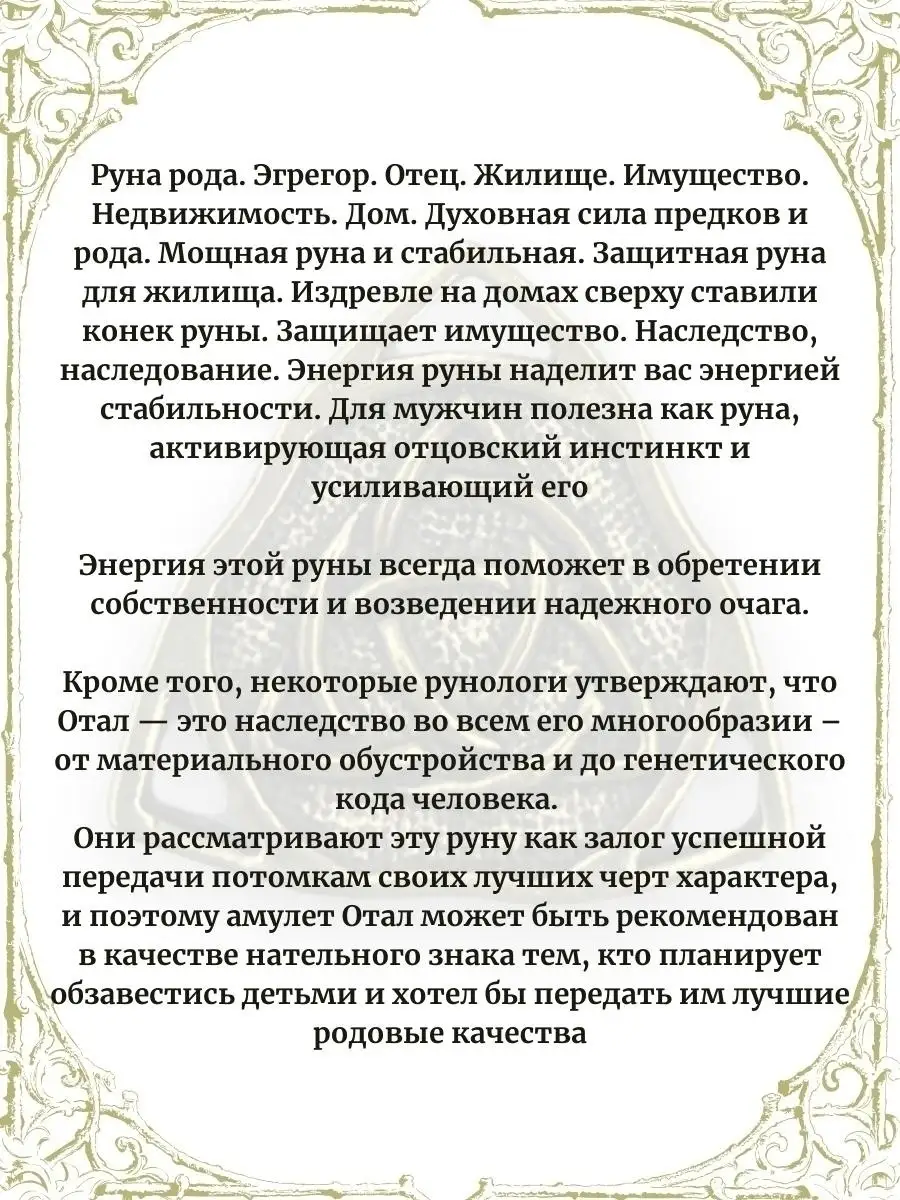 Руна рода. Эгрегор. Отец. Жилище. Имущество. Недвижимость. Дом. Духовная сила предков и рода. Мощная руна и стабильная. Защитная руна для жилища. Издревле на домах сверху ставили конек руны. Защищает имущество. Наследство, наследование. Энергия руны наделит вас энергией стабильности. Для мужчин полезна как руна, активирующая отцовский инстинкт и усиливающий его

Энергия этой руны всегда поможет в обретении собственности и возведении надежного очага.

Кроме того, некоторые рунологи утверждают, что Отал — это наследство во всем его многообразии – от материального обустройства и до генетического кода человека.
Они рассматривают эту руну как залог успешной передачи потомкам своих лучших черт характера, и поэтому амулет Отал может быть рекомендован в качестве нательного знака тем, кто планирует обзавестись детьми и хотел бы передать им лучшие родовые качества